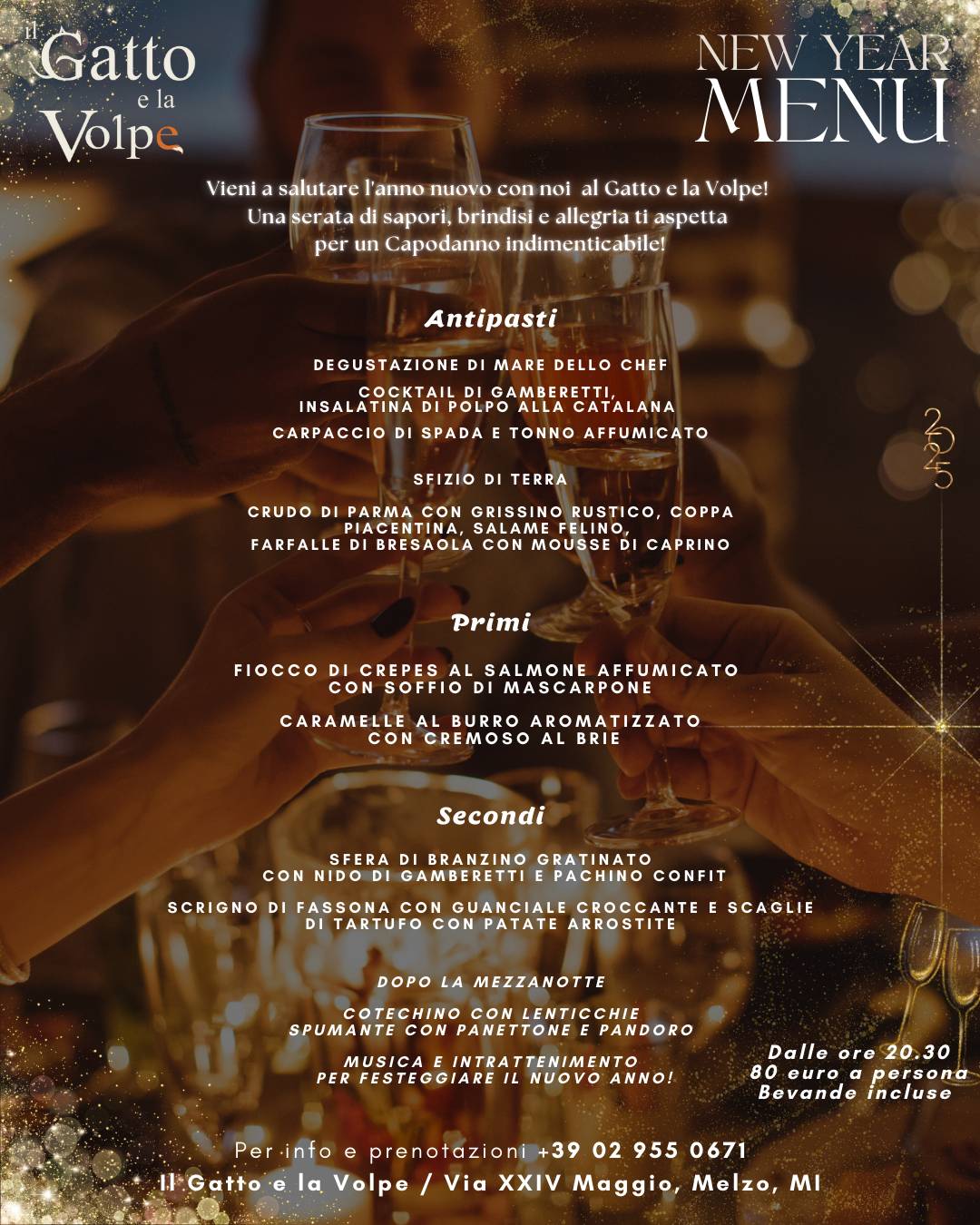 il Gatto e la Volpe

NEW YEAR MENU

Vieni a salutare l'anno nuovo con noi al Gatto e la Volpe! Una serata di sapori, brindisi e allegria ti aspetta per un Capodanno indimenticabile!

Antipasti

DEGUSTAZIONE DI MARE DELLO CHEF

COCKTAIL DI GAMBERETTI, INSALATINA DI POLPO ALLA CATALANA

CARPACCIO DI SPADA E TONNO AFFUMICATO

SFIZIO DI TERRA

CRUDO DI PARMA CON GRISSINO RUSTICO, COPPA PIACENTINA, SALAME FELINO, FARFALLE DI BRESAOLA CON MOUSSE DI CAPRINO

2025

Primi

FIOCCO DI CREPES AL SALMONE AFFUMICATO CON SOFFIO DI MASCARPONE

CARAMELLE AL BURRO AROMATIZZATO CON CREMOSO AL BRIE

Secondi

SFERA DI BRANZINO GRATINATO CON NIDO DI GAMBERETTI E PACHINO CONFIT

SCRIGNO DI FASSONA CON GUANCIALE CROCCANTE E SCAGLIE DI TARTUFO CON PATATE ARROSTITE

DOPO LA MEZZANOTTE

COTECHINO CON LENTICCHIE SPUMANTE CON PANETTONE E PANDORO

MUSICA E INTRATTENIMENTO PER FESTEGGIARE IL NUOVO ANNO!

Dalle ore 20.30
80 euro a persona
Bevande incluse

Per info e prenotazioni +39 02 955 0671
Il Gatto e la Volpe / Via XXIV Maggio, Melzo, MI